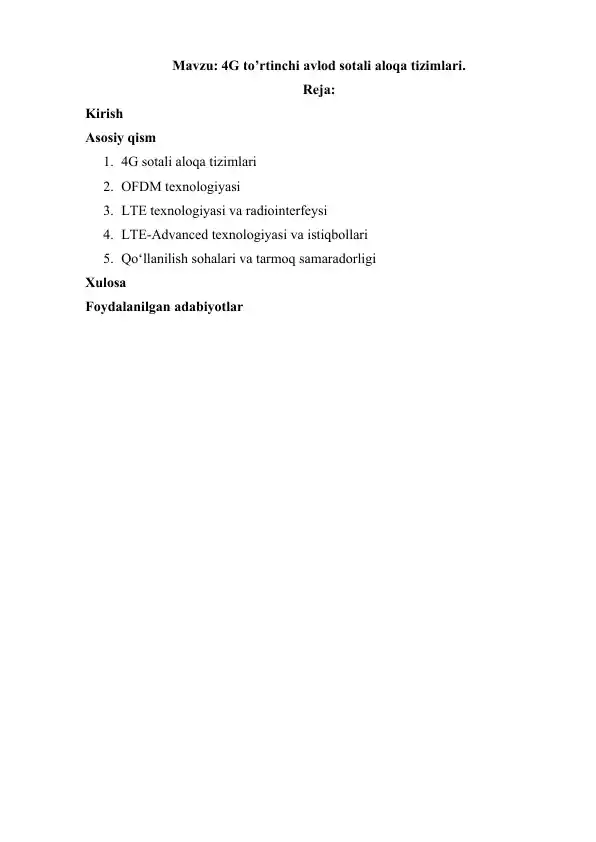 Mavzu: 4G to’rtinchi avlod sotali aloqa tizimlari.

Reja:

Kirish

Asosiy qism

1. 4G sotali aloqa tizimlari
2. OFDM texnologiyasi
3. LTE texnologiyasi va radiointerfeysi
4. LTE-Advanced texnologiyasi va istiqbollari
5. Qo‘llanilish sohalari va tarmoq samaradorligi

Xulosa

Foydalanilgan adabiyotlar